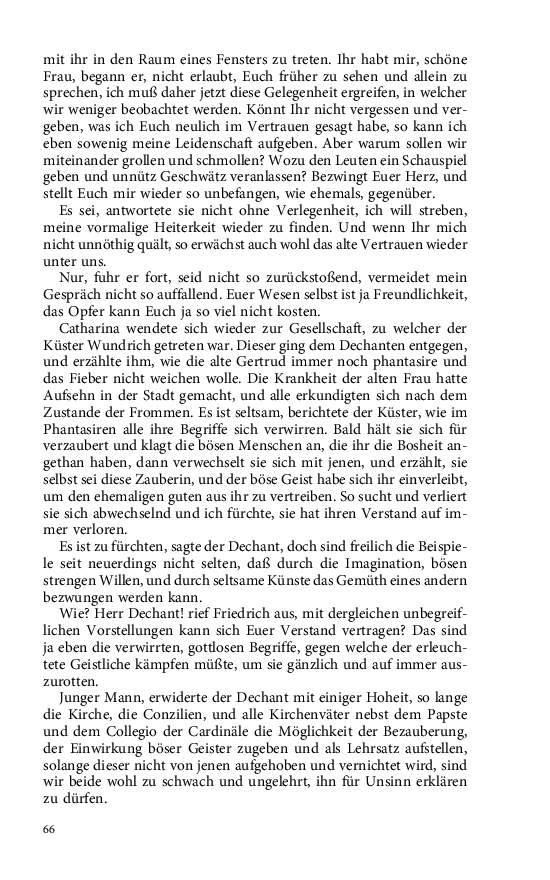 mit ihr in den Raum eines Fensters zu treten. Ihr habt mir, schöne Frau, begann er, nicht erlaubt, Euch früher zu sehen und allein zu sprechen, ich muß daher jetzt diese Gelegenheit ergreifen, in welcher wir weniger beobachtet werden. Könnt Ihr nicht vergessen und vergeben, was ich Euch neulich im Vertrauen gesagt habe, so kann ich eben sowenig meine Leidenschaft aufgeben. Aber warum sollen wir miteinander grollen und schmollen? Wozu den Leuten ein Schauspiel geben und unnütz Geschwätz veranlassen? Bezwingt Euer Herz, und stellt Euch mir wieder so unbefangen, wie ehemals, gegenüber.

Es sei, antwortete sie nicht ohne Verlegenheit, ich will streben, meine vormalige Heiterkeit wieder zu finden. Und wenn Ihr mich nicht unnöthig quält, so erwächst auch wohl das alte Vertrauen wieder unter uns.

Nur, fuhr er fort, seid nicht so zurückstoßend, vermeidet mein Gespräch nicht so auffallend. Euer Wesen selbst ist ja Freundlichkeit, das Opfer kann Euch ja so viel nicht kosten.

Catharina wendete sich wieder zur Gesellschaft, zu welcher der Küster Wundrich getreten war. Dieser ging dem Dechanten entgegen, und erzählte ihm, wie die alte Gertrud immer noch phantasire und das Fieber nicht weichen wolle. Die Krankheit der alten Frau hatte Aufsehn in der Stadt gemacht, und alle erkundigten sich nach dem Zustande der Frommen. Es ist seltsam, berichtete der Küster, wie im Phantasiren alle ihre Begriffe sich verwirren. Bald hält sie sich für verzaubert und klagt die bösen Menschen an, die ihr die Bosheit angethan haben, dann verwechselt sie sich mit jenen, und erzählt, sie selbst sei diese Zauberin, und der böse Geist habe sich ihr einverleibt, um den ehemaligen guten aus ihr zu vertreiben. So sucht und verliert sie sich abwechselnd und ich fürchte, sie hat ihren Verstand auf immer verloren.

Es ist zu fürchten, sagte der Dechant, doch sind freilich die Beispiele seit neuerdings nicht selten, daß durch die Imagination, bösen strengen Willen, und durch seltsame Künste das Gemüth eines andern bezwungen werden kann.

Wie? Herr Dechant! rief Friedrich aus, mit dergleichen unbegreiflichen Vorstellungen kann sich Euer Verstand vertragen? Das sind ja eben die verwirrten, gottlosen Begriffe, gegen welche der erleuchtete Geistliche kämpfen müßte, um sie gänzlich und auf immer auszurotten.

Junger Mann, erwiderte der Dechant mit einiger Hoheit, so lange die Kirche, die Conzilien, und alle Kirchenväter nebst dem Papste und dem Collegio der Cardinäle die Möglichkeit der Bezauberung, der Einwirkung böser Geister zugeben und als Lehrsatz aufstellen, solange dieser nicht von jenen aufgehoben und vernichtet wird, sind wir beide wohl zu schwach und ungelehrt, ihn für Unsinn erklären zu dürfen.

66